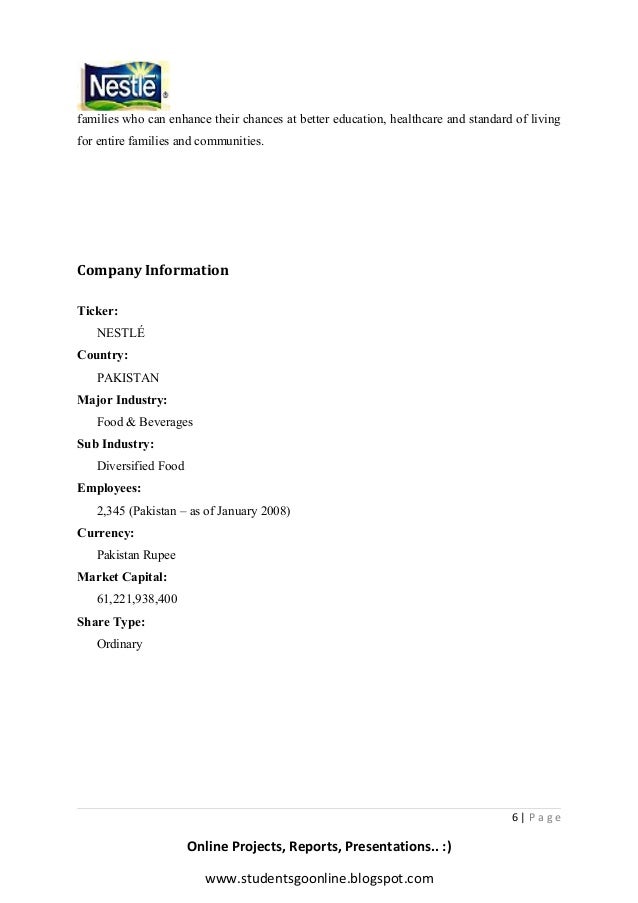 Nestlé

families who can enhance their chances at better education, healthcare and standard of living for entire families and communities.

Company Information

Ticker:
NESTLÉ
Country:
PAKISTAN
Major Industry:
Food & Beverages
Sub Industry:
Diversified Food
Employees:
2,345 (Pakistan – as of January 2008)
Currency:
Pakistan Rupee
Market Capital:
61,221,938,400
Share Type:
Ordinary

6 | Page

Online Projects, Reports, Presentations.. :)

www.studentsgoonline.blogspot.com